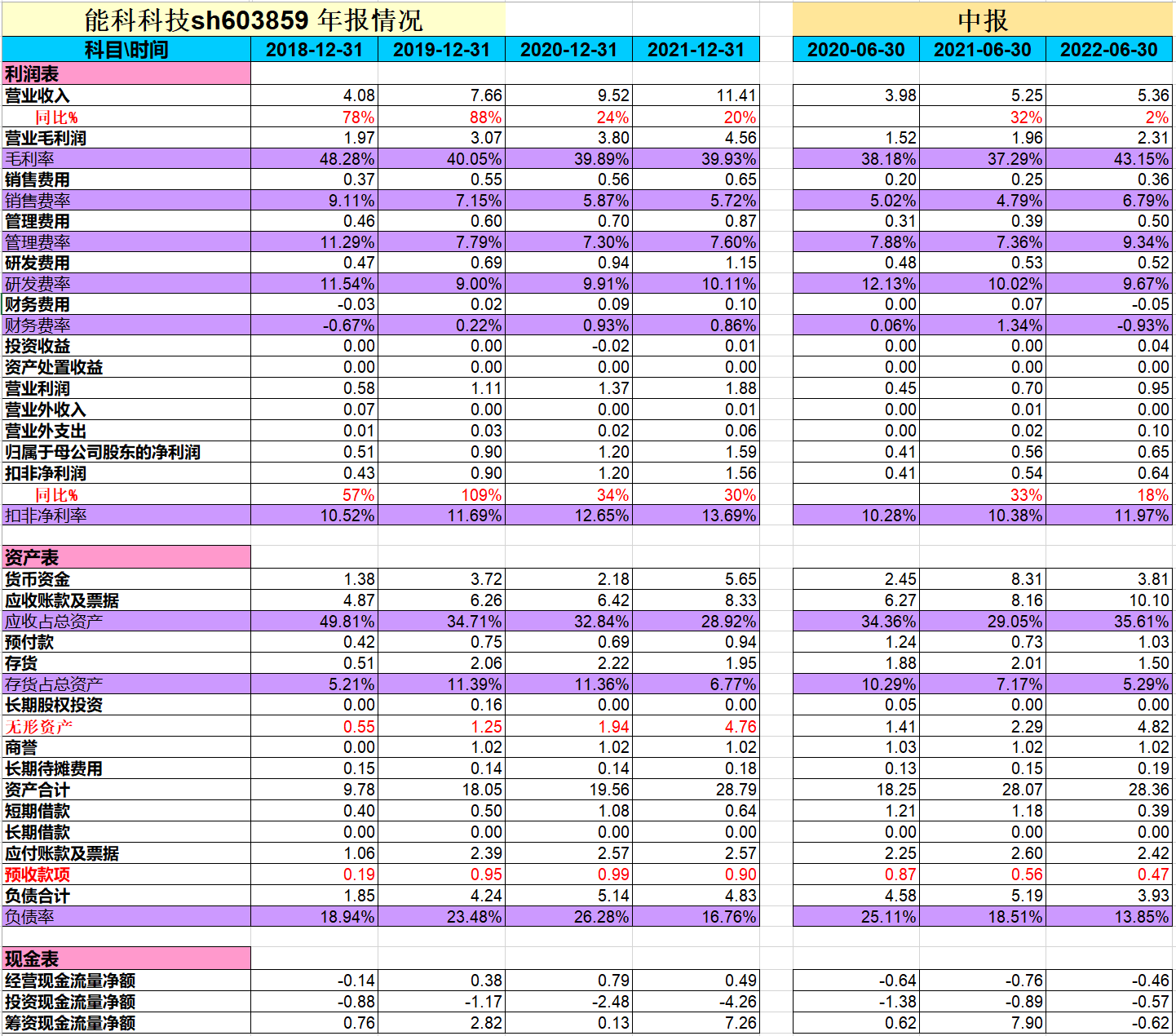 能科科技sh603859 年报情况

中报

| 科目\时间 | 2018-12-31 | 2019-12-31 | 2020-12-31 | 2021-12-31 | 2020-06-30 | 2021-06-30 | 2022-06-30 |
|---|---|---|---|---|---|---|---|
| 利润表 | | | | | | | |
| 营业收入 | 4.08 | 7.66 | 9.52 | 11.41 | 3.98 | 5.25 | 5.36 |
| 同比% | 78% | 88% | 24% | 20% | | 32% | 2% |
| 营业毛利润 | 1.97 | 3.07 | 3.80 | 4.56 | 1.52 | 1.96 | 2.31 |
| 毛利率 | 48.28% | 40.05% | 39.89% | 39.93% | 38.18% | 37.29% | 43.15% |
| 销售费用 | 0.37 | 0.55 | 0.56 | 0.65 | 0.20 | 0.25 | 0.36 |
| 销售费率 | 9.11% | 7.15% | 5.87% | 5.72% | 5.02% | 4.79% | 6.79% |
| 管理费用 | 0.46 | 0.60 | 0.70 | 0.87 | 0.31 | 0.39 | 0.50 |
| 管理费率 | 11.29% | 7.79% | 7.30% | 7.60% | 7.88% | 7.36% | 9.34% |
| 研发费用 | 0.47 | 0.69 | 0.94 | 1.15 | 0.48 | 0.53 | 0.52 |
| 研发费率 | 11.54% | 9.00% | 9.91% | 10.11% | 12.13% | 10.02% | 9.67% |
| 财务费用 | -0.03 | 0.02 | 0.09 | 0.10 | 0.00 | 0.07 | -0.05 |
| 财务费率 | -0.67% | 0.22% | 0.93% | 0.86% | 0.06% | 1.34% | -0.93% |
| 投资收益 | 0.00 | 0.00 | -0.02 | 0.01 | 0.00 | 0.00 | 0.04 |
| 资产处置收益 | 0.00 | 0.00 | 0.00 | 0.00 | 0.00 | 0.00 | 0.00 |
| 营业利润 | 0.58 | 1.11 | 1.37 | 1.88 | 0.45 | 0.70 | 0.95 |
| 营业外收入 | 0.07 | 0.00 | 0.00 | 0.01 | 0.00 | 0.01 | 0.00 |
| 营业外支出 | 0.01 | 0.03 | 0.02 | 0.06 | 0.00 | 0.02 | 0.10 |
| 归属于母公司股东的净利润 | 0.51 | 0.90 | 1.20 | 1.59 | 0.41 | 0.56 | 0.65 |
| 扣非净利润 | 0.43 | 0.90 | 1.20 | 1.56 | 0.41 | 0.54 | 0.64 |
| 同比% | 57% | 109% | 34% | 30% | | 33% | 18% |
| 扣非净利率 | 10.52% | 11.69% | 12.65% | 13.69% | 10.28% | 10.38% | 11.97% |
| 资产表 | | | | | | | |
| 货币资金 | 1.38 | 3.72 | 2.18 | 5.65 | 2.45 | 8.31 | 3.81 |
| 应收账款及票据 | 4.87 | 6.26 | 6.42 | 8.33 | 6.27 | 8.16 | 10.10 |
| 应收占总资产 | 49.81% | 34.71% | 32.84% | 28.92% | 34.36% | 29.05% | 35.61% |
| 预付款 | 0.42 | 0.75 | 0.69 | 0.94 | 1.24 | 0.73 | 1.03 |
| 存货 | 0.51 | 2.06 | 2.22 | 1.95 | 1.88 | 2.01 | 1.50 |
| 存货占总资产 | 5.21% | 11.39% | 11.36% | 6.77% | 10.29% | 7.17% | 5.29% |
| 长期股权投资 | 0.00 | 0.16 | 0.00 | 0.00 | 0.05 | 0.00 | 0.00 |
| 无形资产 | 0.55 | 1.25 | 1.94 | 4.76 | 1.41 | 2.29 | 4.82 |
| 商誉 | 0.00 | 1.02 | 1.02 | 1.02 | 1.03 | 1.02 | 1.02 |
| 长期待摊费用 | 0.15 | 0.14 | 0.14 | 0.18 | 0.13 | 0.15 | 0.19 |
| 资产合计 | 9.78 | 18.05 | 19.56 | 28.79 | 18.25 | 28.07 | 28.36 |
| 短期借款 | 0.40 | 0.50 | 1.08 | 0.64 | 1.21 | 1.18 | 0.39 |
| 长期借款 | 0.00 | 0.00 | 0.00 | 0.00 | 0.00 | 0.00 | 0.00 |
| 应付账款及票据 | 1.06 | 2.39 | 2.57 | 2.57 | 2.25 | 2.60 | 2.42 |
| 预收款项 | 0.19 | 0.95 | 0.99 | 0.90 | 0.87 | 0.56 | 0.47 |
| 负债合计 | 1.85 | 4.24 | 5.14 | 4.83 | 4.58 | 5.19 | 3.93 |
| 负债率 | 18.94% | 23.48% | 26.28% | 16.76% | 25.11% | 18.51% | 13.85% |
| 现金表 | | | | | | | |
| 经营现金流量净额 | -0.14 | 0.38 | 0.79 | 0.49 | -0.64 | -0.76 | -0.46 |
| 投资现金流量净额 | -0.88 | -1.17 | -2.48 | -4.26 | -1.38 | -0.89 | -0.57 |
| 筹资现金流量净额 | 0.76 | 2.82 | 0.13 | 7.26 | 0.62 | 7.90 | -0.62 |